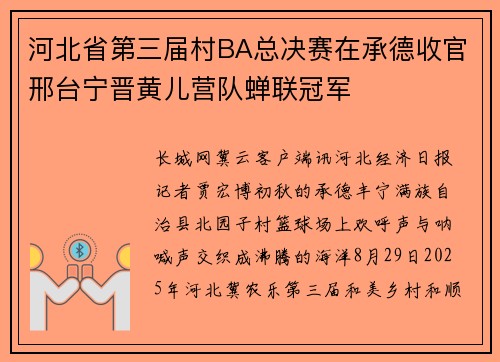 河北省第三届村BA总决赛在承德收官 邢台宁晋黄儿营队蝉联冠军

长城网冀云客户端讯河北经济日报记者贾宏博初秋的承德丰宁满族自治县北园子村篮球场上欢呼声与呐喊声交织成沸腾的海洋8月29日2025年河北冀农乐第三届和美乡村和顺